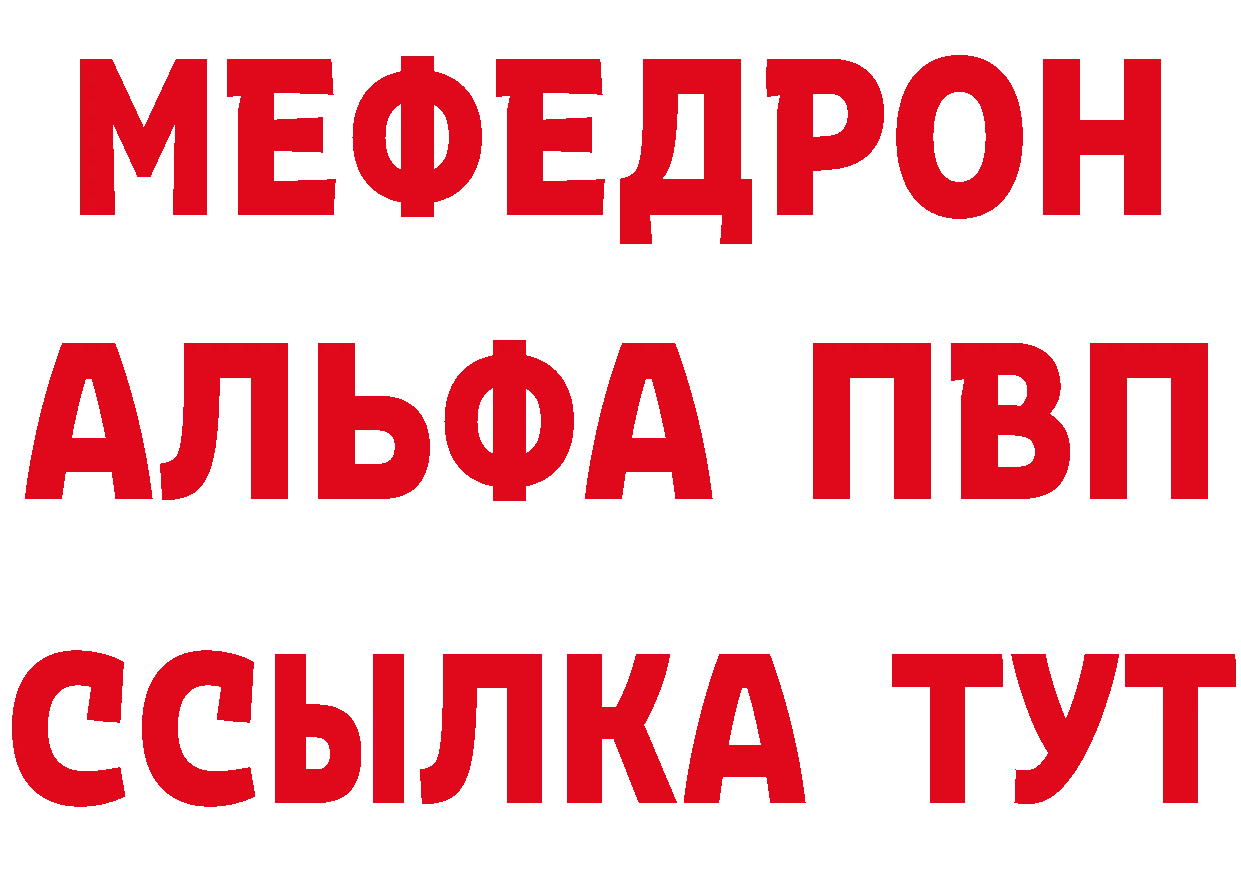 МЕФЕДРОН
АЛЬФА ПВП
ССЫЛКА ТУТ